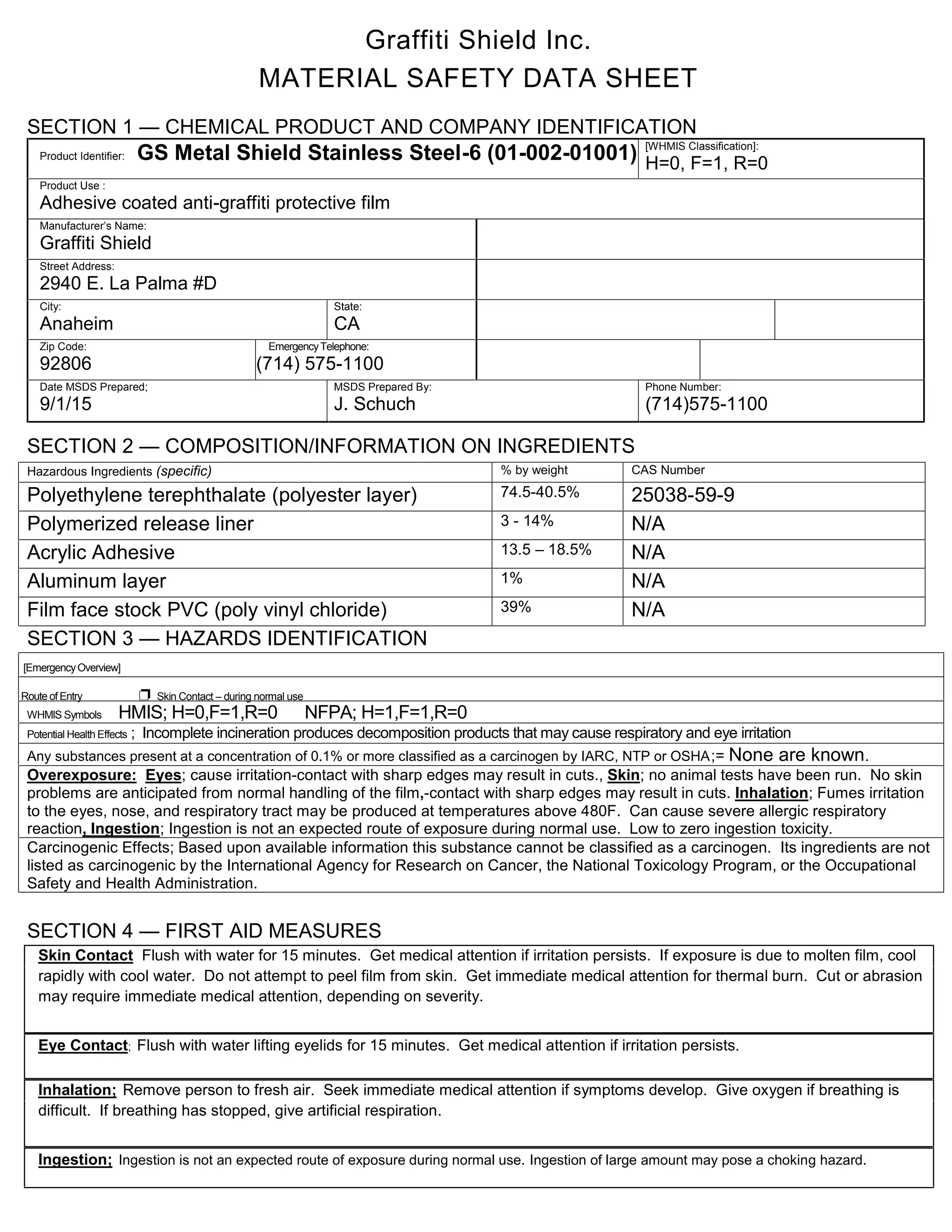 Graffiti Shield Inc.
MATERIAL SAFETY DATA SHEET

SECTION 1 — CHEMICAL PRODUCT AND COMPANY IDENTIFICATION

Product Identifier: GS Metal Shield Stainless Steel-6 (01-002-01001)
[WHMIS Classification]: H=0, F=1, R=0

Product Use : Adhesive coated anti-graffiti protective film

Manufacturer's Name: Graffiti Shield

Street Address: 2940 E. La Palma #D

City: Anaheim
State: CA

Zip Code: 92806
Emergency Telephone: (714) 575-1100

Date MSDS Prepared; 9/1/15
MSDS Prepared By: J. Schuch
Phone Number: (714)575-1100

SECTION 2 — COMPOSITION/INFORMATION ON INGREDIENTS

| Hazardous Ingredients (specific) | % by weight | CAS Number |
|---|---|---|
| Polyethylene terephthalate (polyester layer) | 74.5-40.5% | 25038-59-9 |
| Polymerized release liner | 3 - 14% | N/A |
| Acrylic Adhesive | 13.5 – 18.5% | N/A |
| Aluminum layer | 1% | N/A |
| Film face stock PVC (poly vinyl chloride) | 39% | N/A |

SECTION 3 — HAZARDS IDENTIFICATION

[Emergency Overview]

Route of Entry ❒ Skin Contact – during normal use

WHMIS Symbols HMIS; H=0,F=1,R=0 NFPA; H=1,F=1,R=0

Potential Health Effects ; Incomplete incineration produces decomposition products that may cause respiratory and eye irritation

Any substances present at a concentration of 0.1% or more classified as a carcinogen by IARC, NTP or OSHA;= None are known.

Overexposure: Eyes; cause irritation-contact with sharp edges may result in cuts., Skin; no animal tests have been run. No skin problems are anticipated from normal handling of the film,-contact with sharp edges may result in cuts. Inhalation; Fumes irritation to the eyes, nose, and respiratory tract may be produced at temperatures above 480F. Can cause severe allergic respiratory reaction, Ingestion; Ingestion is not an expected route of exposure during normal use. Low to zero ingestion toxicity.

Carcinogenic Effects; Based upon available information this substance cannot be classified as a carcinogen. Its ingredients are not listed as carcinogenic by the International Agency for Research on Cancer, the National Toxicology Program, or the Occupational Safety and Health Administration.

SECTION 4 — FIRST AID MEASURES

Skin Contact Flush with water for 15 minutes. Get medical attention if irritation persists. If exposure is due to molten film, cool rapidly with cool water. Do not attempt to peel film from skin. Get immediate medical attention for thermal burn. Cut or abrasion may require immediate medical attention, depending on severity.

Eye Contact; Flush with water lifting eyelids for 15 minutes. Get medical attention if irritation persists.

Inhalation; Remove person to fresh air. Seek immediate medical attention if symptoms develop. Give oxygen if breathing is difficult. If breathing has stopped, give artificial respiration.

Ingestion; Ingestion is not an expected route of exposure during normal use. Ingestion of large amount may pose a choking hazard.